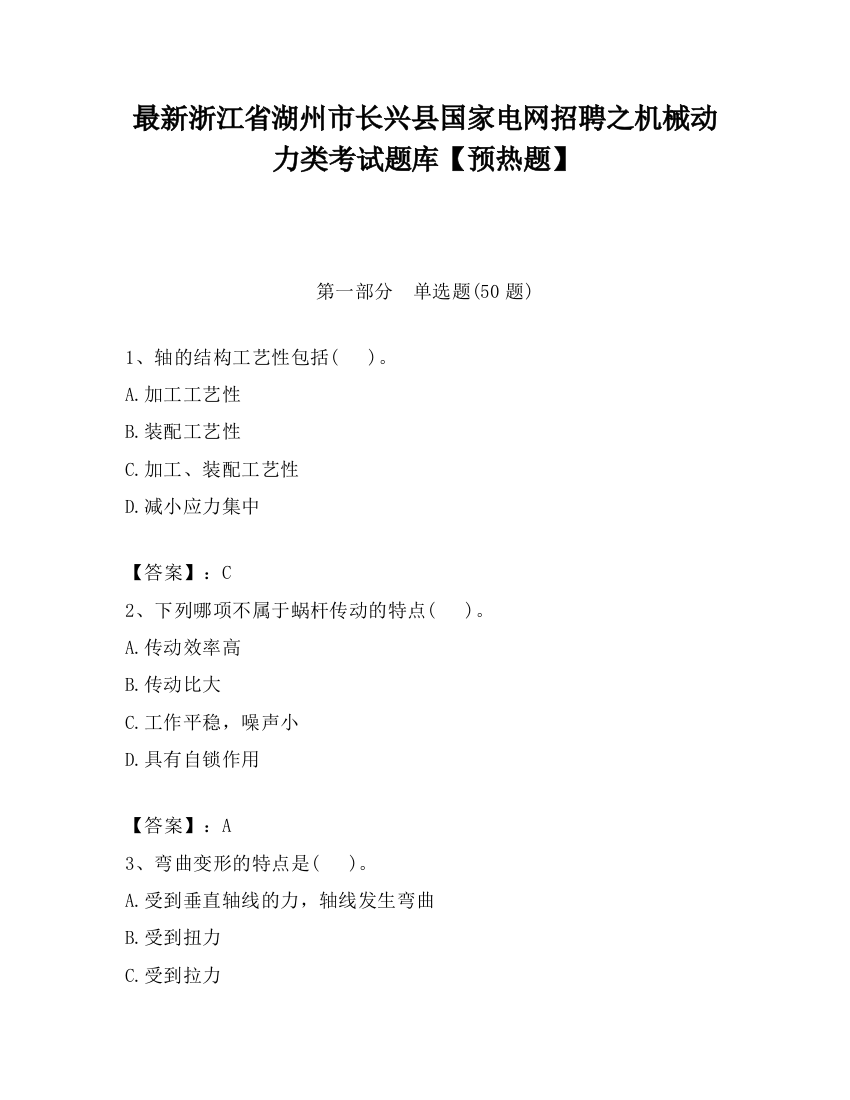 最新浙江省湖州市长兴县国家电网招聘之机械动力类考试题库【预热题】

第一部分　单选题(50 题)

1、轴的结构工艺性包括(　　)。

A.加工工艺性

B.装配工艺性

C.加工、装配工艺性

D.减小应力集中

【答案】：C

2、下列哪项不属于蜗杆传动的特点(　　)。

A.传动效率高

B.传动比大

C.工作平稳，噪声小

D.具有自锁作用

【答案】：A

3、弯曲变形的特点是(　　)。

A.受到垂直轴线的力，轴线发生弯曲

B.受到扭力

C.受到拉力